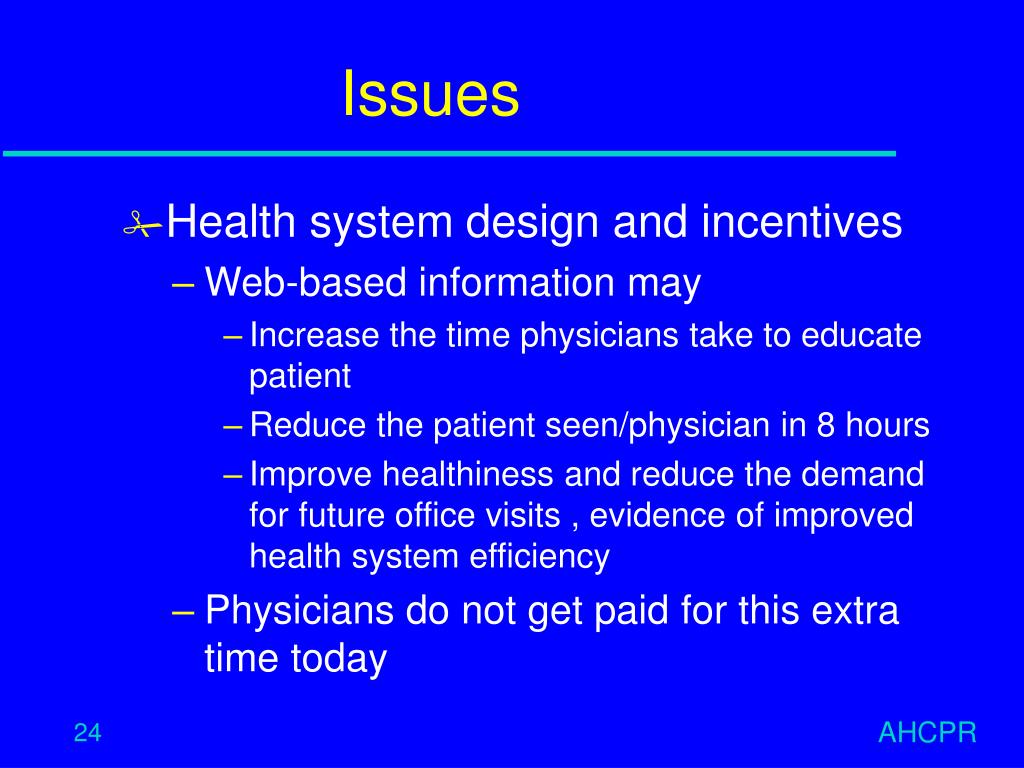 Issues

Health system design and incentives

– Web-based information may

– Increase the time physicians take to educate patient

– Reduce the patient seen/physician in 8 hours

– Improve healthiness and reduce the demand for future office visits , evidence of improved health system efficiency

– Physicians do not get paid for this extra time today

24

AHCPR